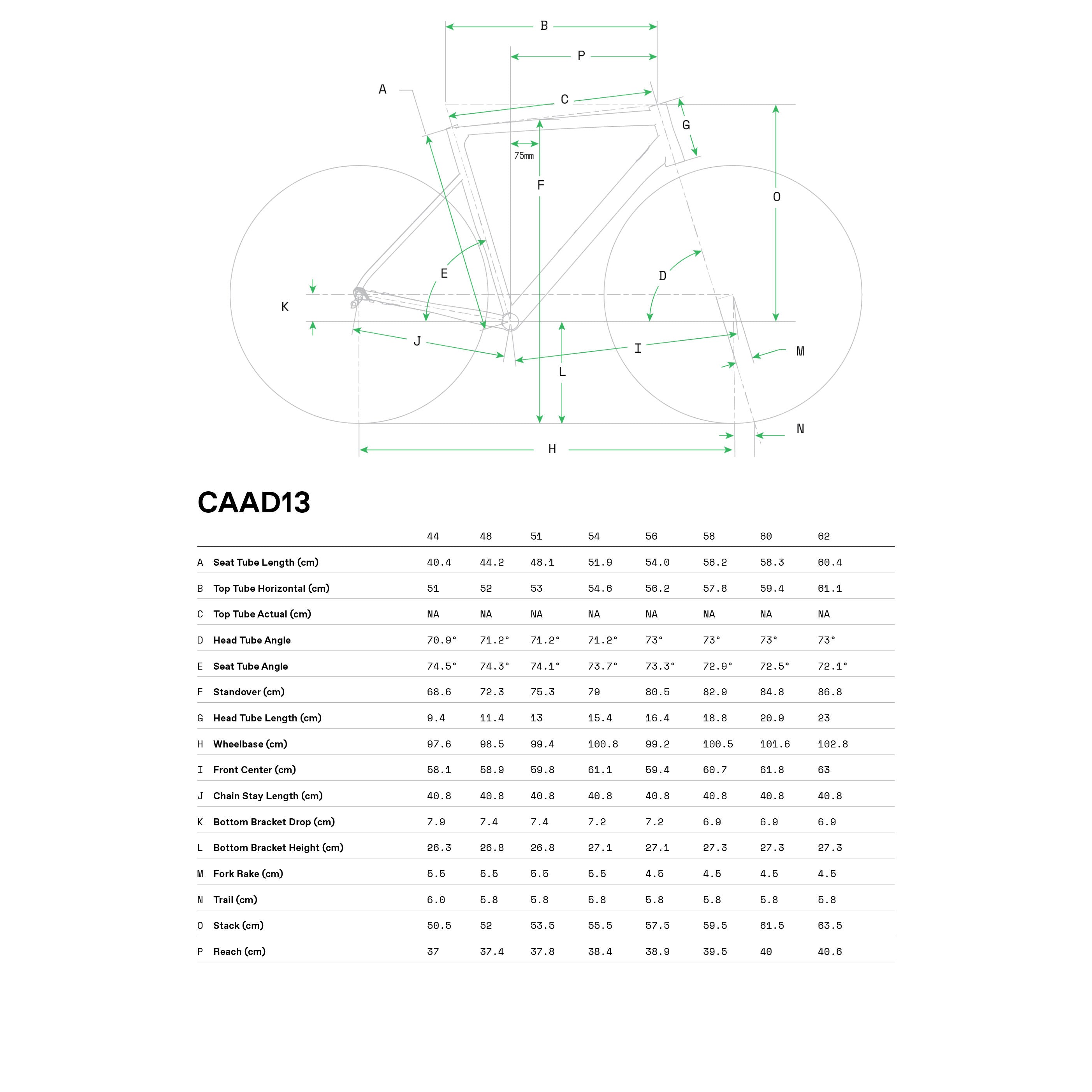 B

P

A

C

G

75mm

F

O

E

D

K

J

I

M

L

N

H

CAAD13

| | | 44 | 48 | 51 | 54 | 56 | 58 | 60 | 62 |
|---|---|---|---|---|---|---|---|---|---|
| A | Seat Tube Length (cm) | 40.4 | 44.2 | 48.1 | 51.9 | 54.0 | 56.2 | 58.3 | 60.4 |
| B | Top Tube Horizontal (cm) | 51 | 52 | 53 | 54.6 | 56.2 | 57.8 | 59.4 | 61.1 |
| C | Top Tube Actual (cm) | NA | NA | NA | NA | NA | NA | NA | NA |
| D | Head Tube Angle | 70.9° | 71.2° | 71.2° | 71.2° | 73° | 73° | 73° | 73° |
| E | Seat Tube Angle | 74.5° | 74.3° | 74.1° | 73.7° | 73.3° | 72.9° | 72.5° | 72.1° |
| F | Standover (cm) | 68.6 | 72.3 | 75.3 | 79 | 80.5 | 82.9 | 84.8 | 86.8 |
| G | Head Tube Length (cm) | 9.4 | 11.4 | 13 | 15.4 | 16.4 | 18.8 | 20.9 | 23 |
| H | Wheelbase (cm) | 97.6 | 98.5 | 99.4 | 100.8 | 99.2 | 100.5 | 101.6 | 102.8 |
| I | Front Center (cm) | 58.1 | 58.9 | 59.8 | 61.1 | 59.4 | 60.7 | 61.8 | 63 |
| J | Chain Stay Length (cm) | 40.8 | 40.8 | 40.8 | 40.8 | 40.8 | 40.8 | 40.8 | 40.8 |
| K | Bottom Bracket Drop (cm) | 7.9 | 7.4 | 7.4 | 7.2 | 7.2 | 6.9 | 6.9 | 6.9 |
| L | Bottom Bracket Height (cm) | 26.3 | 26.8 | 26.8 | 27.1 | 27.1 | 27.3 | 27.3 | 27.3 |
| M | Fork Rake (cm) | 5.5 | 5.5 | 5.5 | 5.5 | 4.5 | 4.5 | 4.5 | 4.5 |
| N | Trail (cm) | 6.0 | 5.8 | 5.8 | 5.8 | 5.8 | 5.8 | 5.8 | 5.8 |
| O | Stack (cm) | 50.5 | 52 | 53.5 | 55.5 | 57.5 | 59.5 | 61.5 | 63.5 |
| P | Reach (cm) | 37 | 37.4 | 37.8 | 38.4 | 38.9 | 39.5 | 40 | 40.6 |